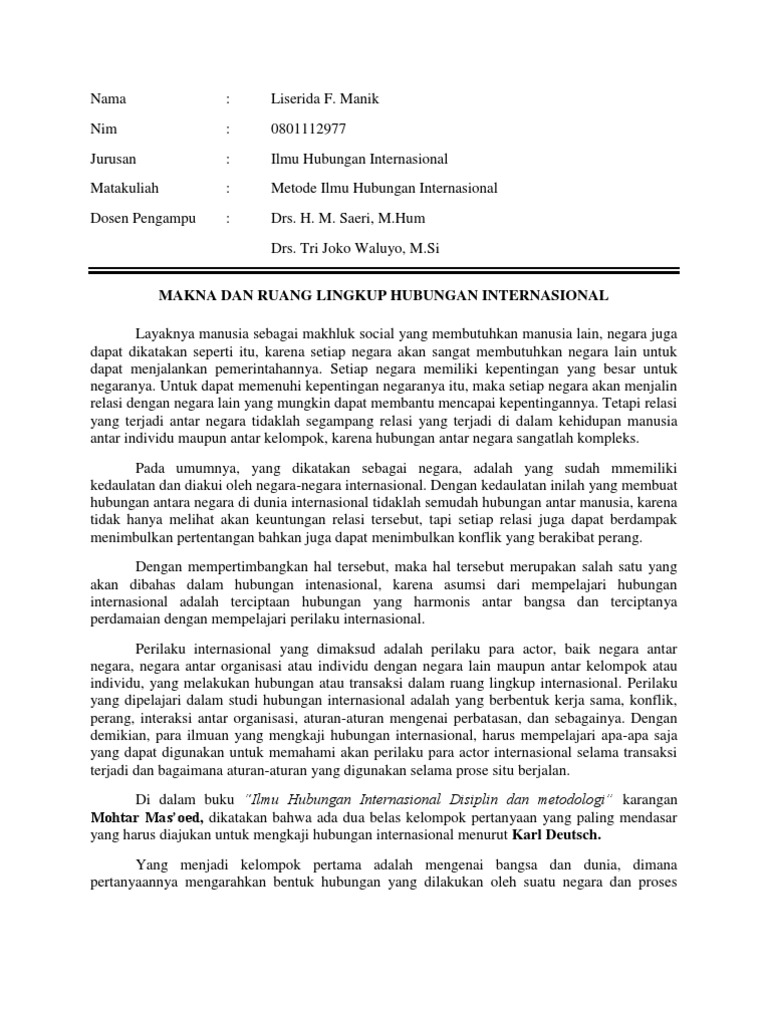 Nama : Liserida F. Manik

Nim : 0801112977

Jurusan : Ilmu Hubungan Internasional

Matakuliah : Metode Ilmu Hubungan Internasional

Dosen Pengampu : Drs. H. M. Saeri, M.Hum

Drs. Tri Joko Waluyo, M.Si

MAKNA DAN RUANG LINGKUP HUBUNGAN INTERNASIONAL

Layaknya manusia sebagai makhluk social yang membutuhkan manusia lain, negara juga dapat dikatakan seperti itu, karena setiap negara akan sangat membutuhkan negara lain untuk dapat menjalankan pemerintahannya. Setiap negara memiliki kepentingan yang besar untuk negaranya. Untuk dapat memenuhi kepentingan negaranya itu, maka setiap negara akan menjalin relasi dengan negara lain yang mungkin dapat membantu mencapai kepentingannya. Tetapi relasi yang terjadi antar negara tidaklah segampang relasi yang terjadi di dalam kehidupan manusia antar individu maupun antar kelompok, karena hubungan antar negara sangatlah kompleks.

Pada umumnya, yang dikatakan sebagai negara, adalah yang sudah mmemiliki kedaulatan dan diakui oleh negara-negara internasional. Dengan kedaulatan inilah yang membuat hubungan antara negara di dunia internasional tidaklah semudah hubungan antar manusia, karena tidak hanya melihat akan keuntungan relasi tersebut, tapi setiap relasi juga dapat berdampak menimbulkan pertentangan bahkan juga dapat menimbulkan konflik yang berakibat perang.

Dengan mempertimbangkan hal tersebut, maka hal tersebut merupakan salah satu yang akan dibahas dalam hubungan intenasional, karena asumsi dari mempelajari hubungan internasional adalah terciptaan hubungan yang harmonis antar bangsa dan terciptanya perdamaian dengan mempelajari perilaku internasional.

Perilaku internasional yang dimaksud adalah perilaku para actor, baik negara antar negara, negara antar organisasi atau individu dengan negara lain maupun antar kelompok atau individu, yang melakukan hubungan atau transaksi dalam ruang lingkup internasional. Perilaku yang dipelajari dalam studi hubungan internasional adalah yang berbentuk kerja sama, konflik, perang, interaksi antar organisasi, aturan-aturan mengenai perbatasan, dan sebagainya. Dengan demikian, para ilmuan yang mengkaji hubungan internasional, harus mempelajari apa-apa saja yang dapat digunakan untuk memahami akan perilaku para actor internasional selama transaksi terjadi dan bagaimana aturan-aturan yang digunakan selama prose situ berjalan.

Di dalam buku "Ilmu Hubungan Internasional Disiplin dan metodologi" karangan Mohtar Mas'oed, dikatakan bahwa ada dua belas kelompok pertanyaan yang paling mendasar yang harus diajukan untuk mengkaji hubungan internasional menurut Karl Deutsch.

Yang menjadi kelompok pertama adalah mengenai bangsa dan dunia, dimana pertanyaannya mengarahkan bentuk hubungan yang dilakukan oleh suatu negara dan proses